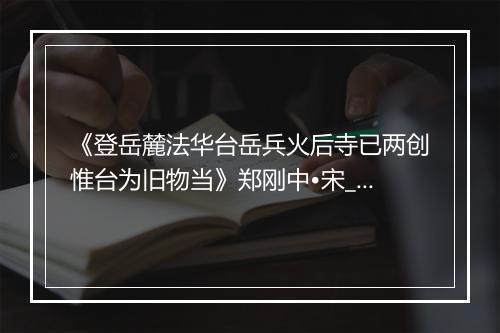 《登岳麓法华台岳兵火后寺已两创惟台为旧物当》郑刚中•宋_...